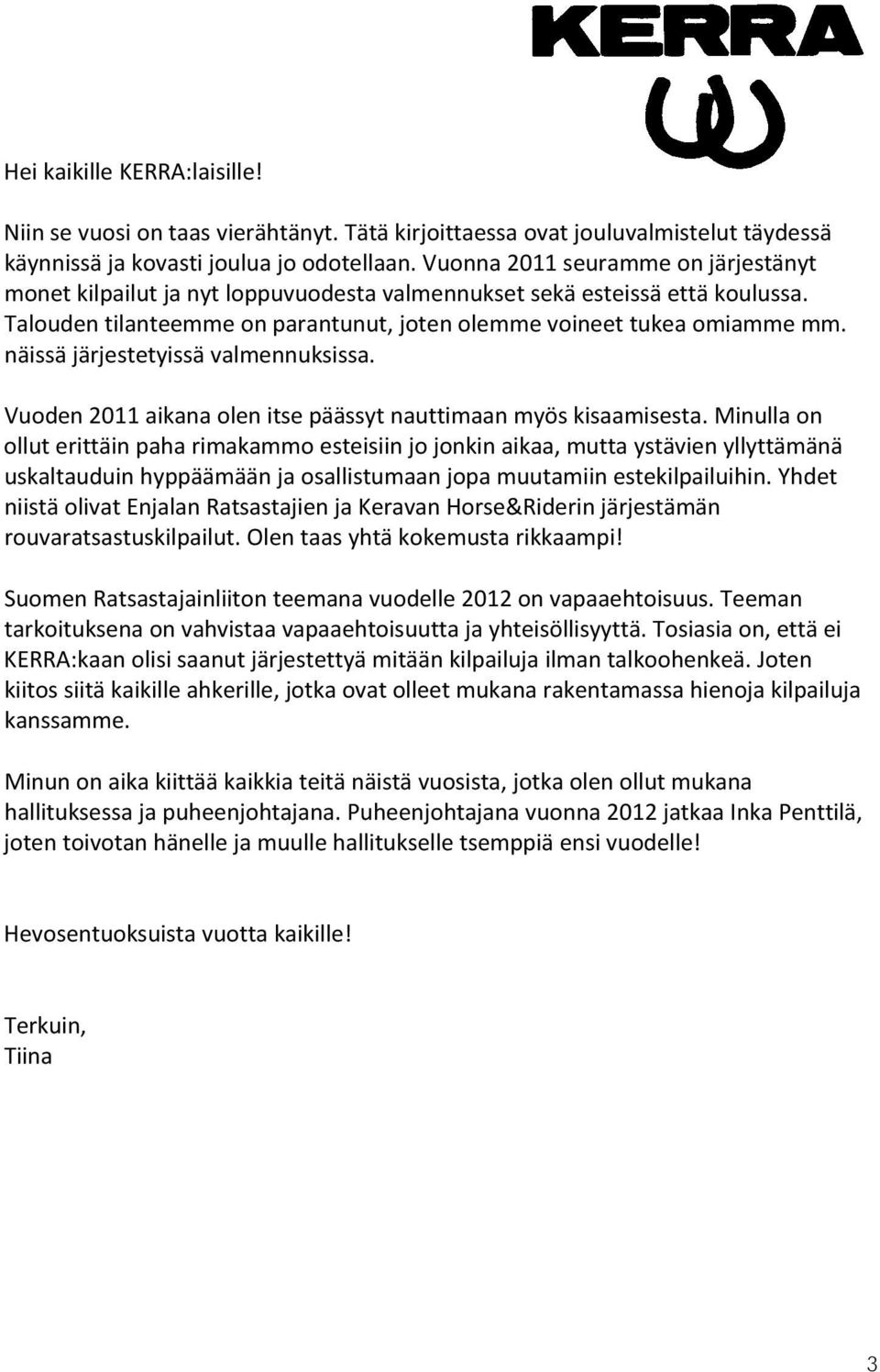 KERRA

Hei kaikille KERRA:laisille!

Niin se vuosi on taas vierähtänyt. Tätä kirjoittaessa ovat jouluvalmistelut täydessä käynnissä ja kovasti joulua jo odotellaan. Vuonna 2011 seuramme on järjestänyt monet kilpailut ja nyt loppuvuodesta valmennukset sekä esteissä että koulussa. Talouden tilanteemme on parantunut, joten olemme voineet tukea omiamme mm. näissä järjestetyissä valmennuksissa.

Vuoden 2011 aikana olen itse päässyt nauttimaan myös kisaamisesta. Minulla on ollut erittäin paha rimakammo esteisiin jo jonkin aikaa, mutta ystävien yllyttämänä uskaltauduin hyppäämään ja osallistumaan jopa muutamiin estekilpailuihin. Yhdet niistä olivat Enjalan Ratsastajien ja Keravan Horse&Riderin järjestämän rouvaratsastuskilpailut. Olen taas yhtä kokemusta rikkaampi!

Suomen Ratsastajainliiton teemana vuodelle 2012 on vapaaehtoisuus. Teeman tarkoituksena on vahvistaa vapaaehtoisuutta ja yhteisöllisyyttä. Tosiasia on, että ei KERRA:kaan olisi saanut järjestettyä mitään kilpailuja ilman talkoohenkeä. Joten kiitos siitä kaikille ahkerille, jotka ovat olleet mukana rakentamassa hienoja kilpailuja kanssamme.

Minun on aika kiittää kaikkia teitä näistä vuosista, jotka olen ollut mukana hallituksessa ja puheenjohtajana. Puheenjohtajana vuonna 2012 jatkaa Inka Penttilä, joten toivotan hänelle ja muulle hallitukselle tsemppiä ensi vuodelle!

Hevosentuoksuista vuotta kaikille!

Terkuin,
Tiina

3